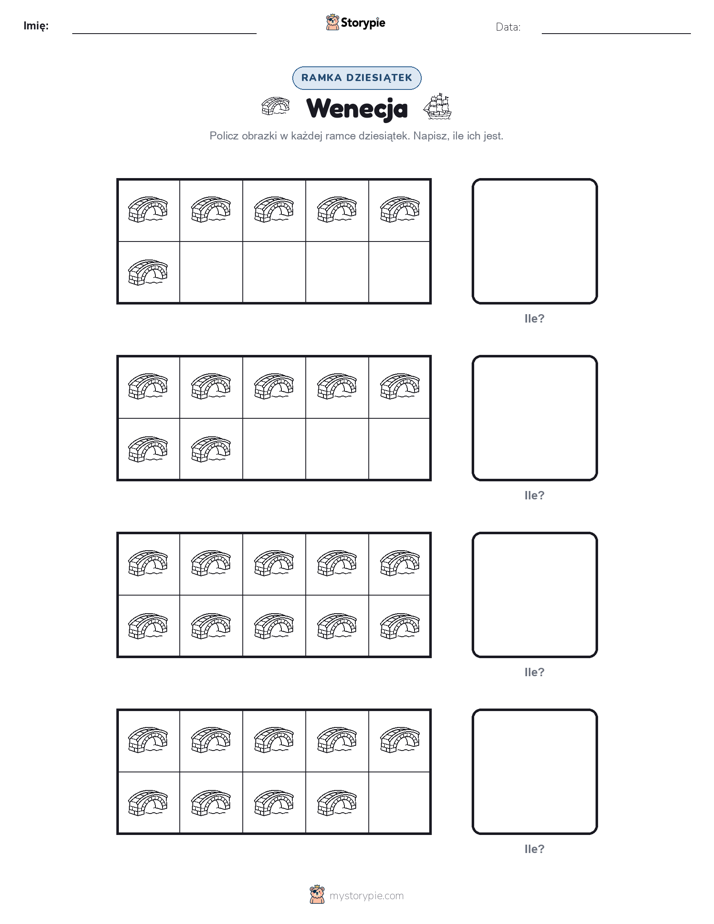 Imię: ____ Storypie Data: ____

RAMKA DZIESIĄTEK

Wenecja

Policz obrazki w każdej ramce dziesiątek. Napisz, ile ich jest.

Ile?

Ile?

Ile?

Ile?

mystorypie.com